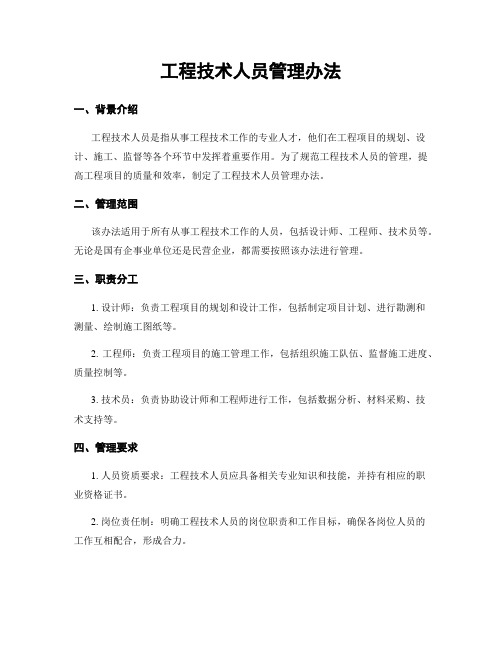 工程技术人员管理办法

一、背景介绍

工程技术人员是指从事工程技术工作的专业人才，他们在工程项目的规划、设计、施工、监督等各个环节中发挥着重要作用。为了规范工程技术人员的管理，提高工程项目的质量和效率，制定了工程技术人员管理办法。

二、管理范围

该办法适用于所有从事工程技术工作的人员，包括设计师、工程师、技术员等。无论是国有企事业单位还是民营企业，都需要按照该办法进行管理。

三、职责分工

1. 设计师：负责工程项目的规划和设计工作，包括制定项目计划、进行勘测和测量、绘制施工图纸等。

2. 工程师：负责工程项目的施工管理工作，包括组织施工队伍、监督施工进度、质量控制等。

3. 技术员：负责协助设计师和工程师进行工作，包括数据分析、材料采购、技术支持等。

四、管理要求

1. 人员资质要求：工程技术人员应具备相关专业知识和技能，并持有相应的职业资格证书。

2. 岗位责任制：明确工程技术人员的岗位职责和工作目标，确保各岗位人员的工作互相配合，形成合力。